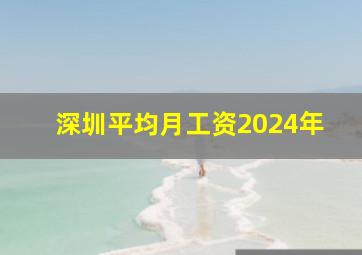 深圳平均月工资2024年